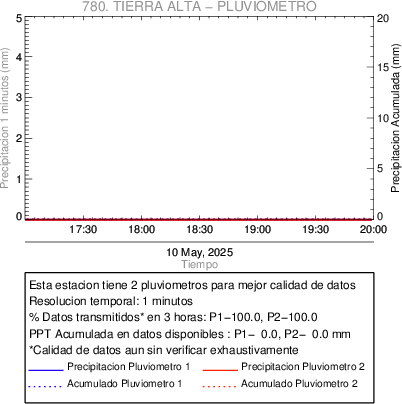 780. TIERRA ALTA – PLUVIOMETRO

Precipitacion 1 minutos (mm)

5
4
3
2
1
0

Precipitacion Acumulada (mm)

20
15
10
5
0

17:30 18:00 18:30 19:00 19:30 20:00

10 May, 2025
Tiempo

Esta estacion tiene 2 pluviometros para mejor calidad de datos
Resolucion temporal: 1 minutos
% Datos transmitidos* en 3 horas: P1–100.0, P2–100.0
PPT Acumulada en datos disponibles : P1– 0.0, P2– 0.0 mm
*Calidad de datos aun sin verificar exhaustivamente

Precipitacion Pluviometro 1
Precipitacion Pluviometro 2
Acumulado Pluviometro 1
Acumulado Pluviometro 2